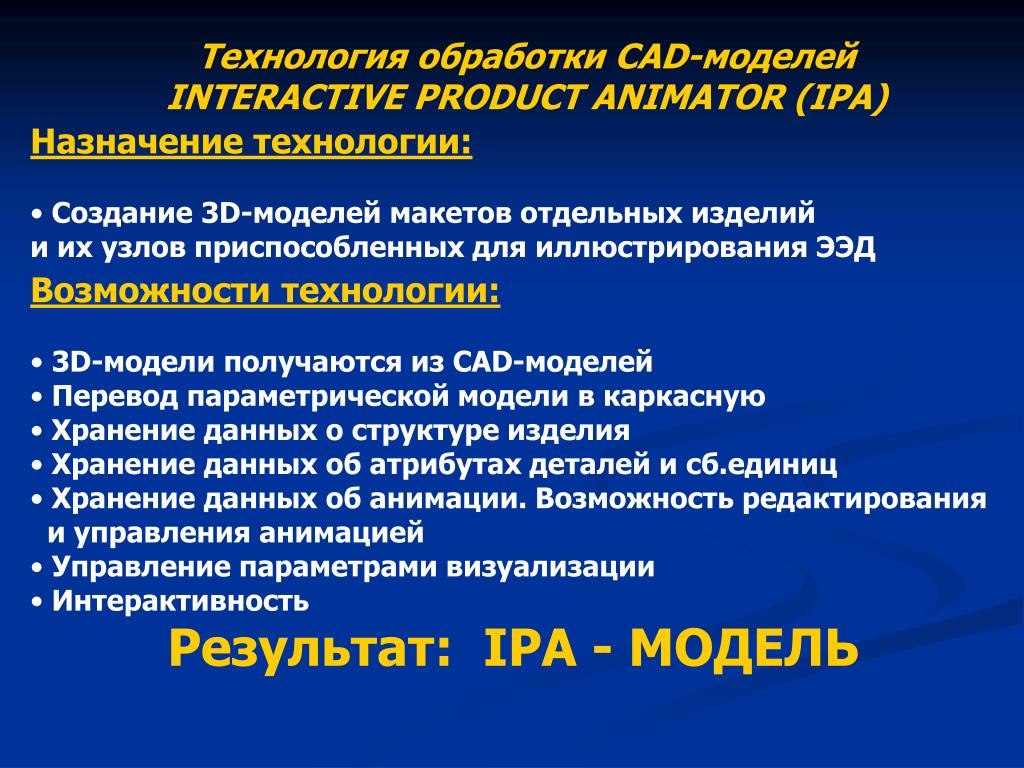 Технология обработки CAD-моделей
INTERACTIVE PRODUCT ANIMATOR (IPA)

Назначение технологии:

• Создание 3D-моделей макетов отдельных изделий и их узлов приспособленных для иллюстрирования ЭЭД

Возможности технологии:

• 3D-модели получаются из CAD-моделей
• Перевод параметрической модели в каркасную
• Хранение данных о структуре изделия
• Хранение данных об атрибутах деталей и сб.единиц
• Хранение данных об анимации. Возможность редактирования и управления анимацией
• Управление параметрами визуализации
• Интерактивность

Результат: IPA - МОДЕЛЬ